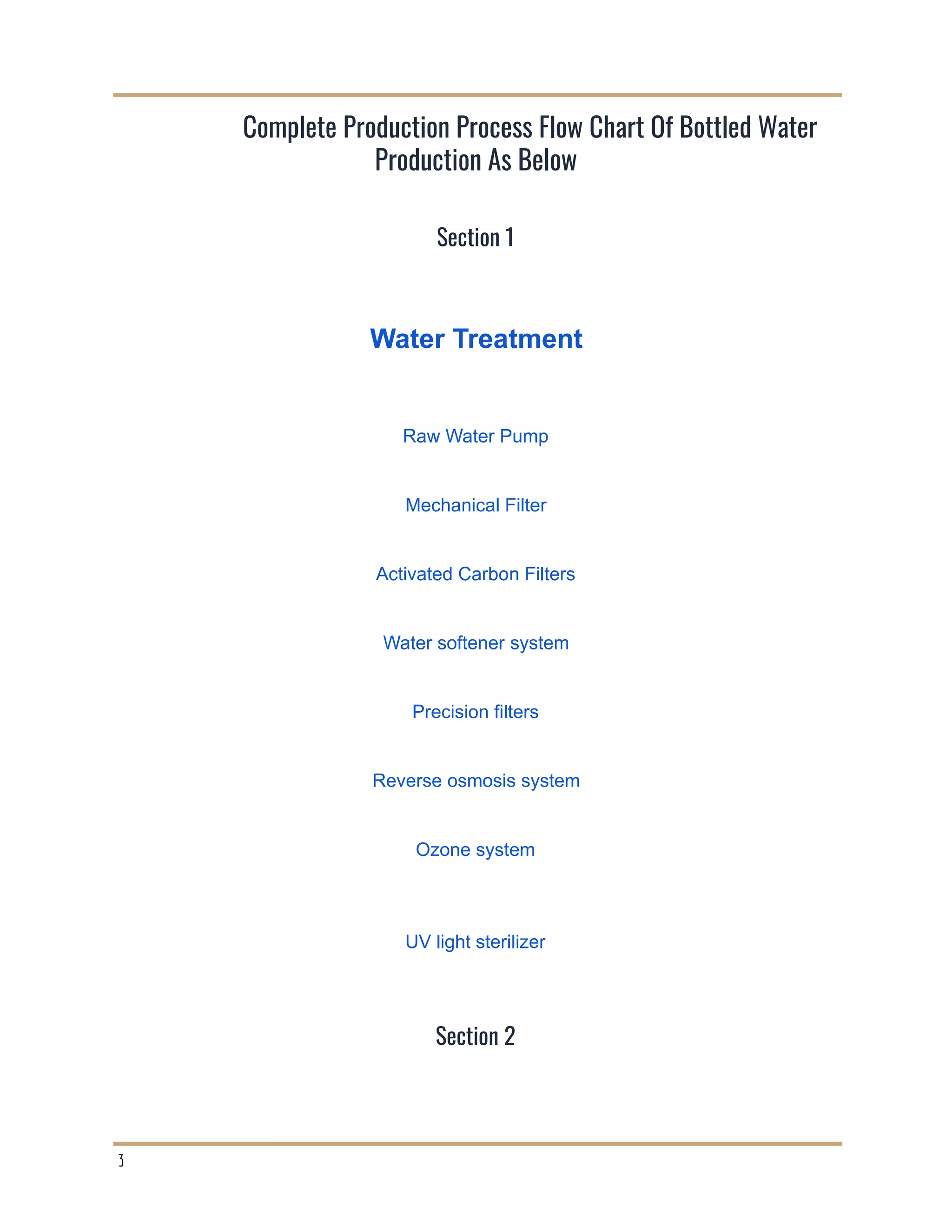 Complete Production Process Flow Chart Of Bottled Water Production As Below

Section 1

Water Treatment

Raw Water Pump

Mechanical Filter

Activated Carbon Filters

Water softener system

Precision filters

Reverse osmosis system

Ozone system

UV light sterilizer

Section 2

3